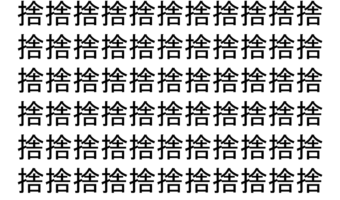 捨捨捨捨捨捨捨捨捨捨捨
捨捨捨捨捨捨捨捨捨捨捨
捨捨捨捨捨捨捨捨捨捨捨
捨捨捨捨捨捨捨捨捨捨捨
捨捨捨捨捨捨捨捨捨捨捨
捨捨捨捨捨捨捨捨捨捨捨